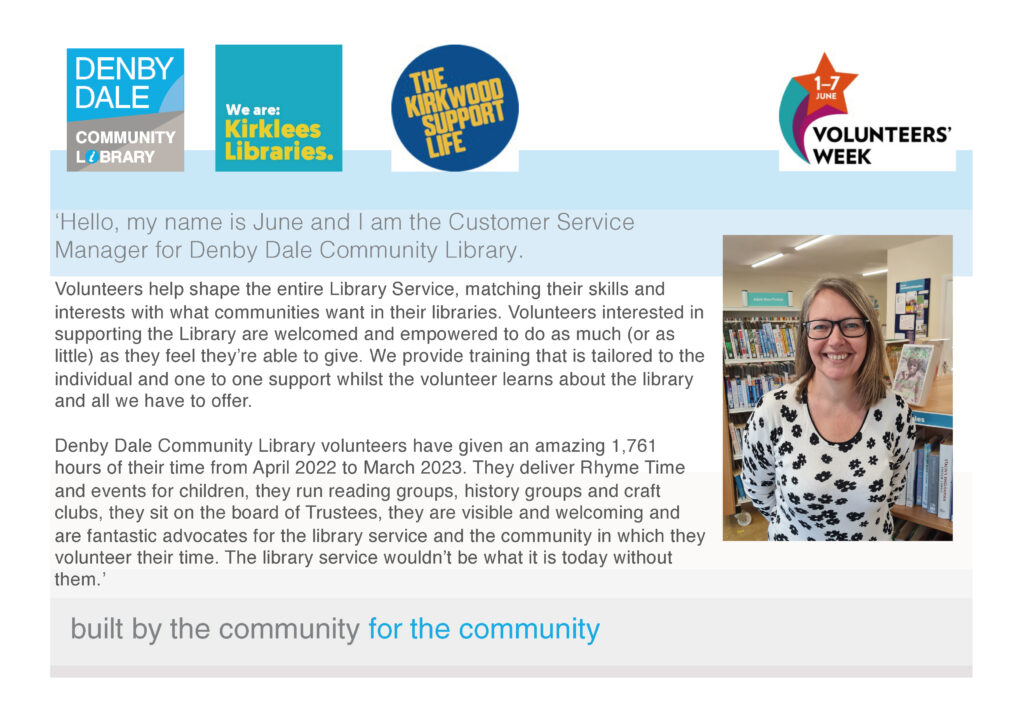 DENBY DALE
COMMUNITY
LIBRARY

We are:
Kirklees
Libraries.

THE KIRKWOOD SUPPORT LIFE

1-7 JUNE
VOLUNTEERS' WEEK

'Hello, my name is June and I am the Customer Service Manager for Denby Dale Community Library.

Volunteers help shape the entire Library Service, matching their skills and interests with what communities want in their libraries. Volunteers interested in supporting the Library are welcomed and empowered to do as much (or as little) as they feel they're able to give. We provide training that is tailored to the individual and one to one support whilst the volunteer learns about the library and all we have to offer.

Denby Dale Community Library volunteers have given an amazing 1,761 hours of their time from April 2022 to March 2023. They deliver Rhyme Time and events for children, they run reading groups, history groups and craft clubs, they sit on the board of Trustees, they are visible and welcoming and are fantastic advocates for the library service and the community in which they volunteer their time. The library service wouldn't be what it is today without them.'

built by the community for the community